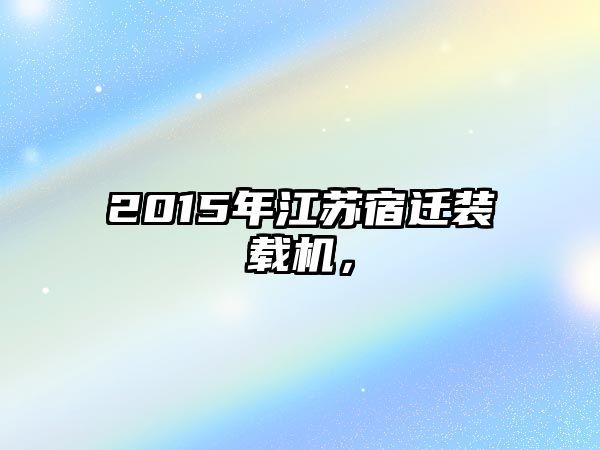 2015年江苏宿迁装载机，